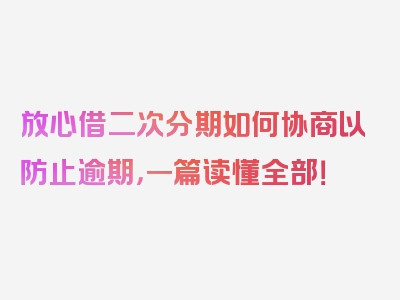 放心借二次分期如何协商以防止逾期,一篇读懂全部!